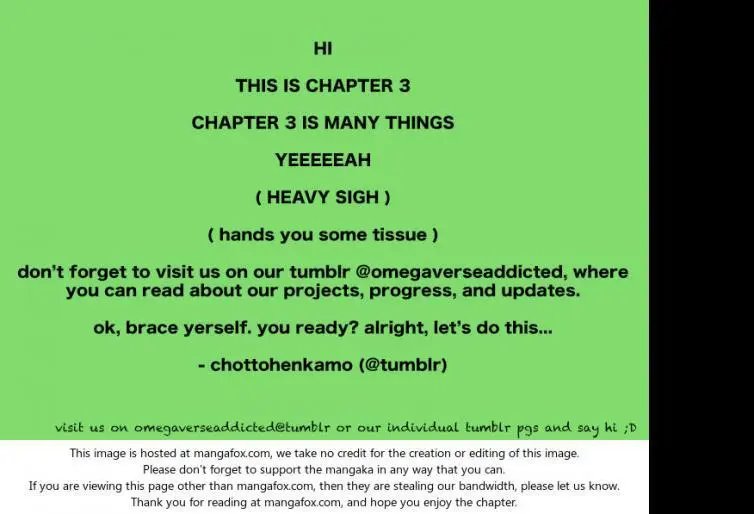 HI

THIS IS CHAPTER 3

CHAPTER 3 IS MANY THINGS

YEEEEEAH

( HEAVY SIGH )

( hands you some tissue )

don't forget to visit us on our tumblr @omegaverseaddicted, where you can read about our projects, progress, and updates.

ok, brace yerself. you ready? alright, let's do this...

- chottohenkamo (@tumblr)

visit us on omegaverseaddicted@tumblr or our individual tumblr pgs and say hi ;D

This image is hosted at mangafox.com, we take no credit for the creation or editing of this image.
Please don't forget to support the mangaka in any way that you can.
If you are viewing this page other than mangafox.com, then they are stealing our bandwidth, please let us know.
Thank you for reading at mangafox.com, and hope you enjoy the chapter.